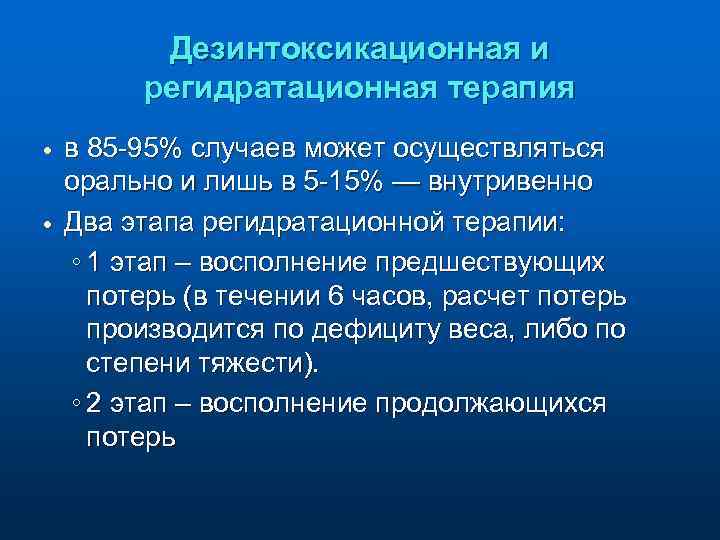 Дезинтоксикационная и регидратационная терапия

• в 85-95% случаев может осуществляться орально и лишь в 5-15% — внутривенно

• Два этапа регидратационной терапии:

◦ 1 этап – восполнение предшествующих потерь (в течении 6 часов, расчет потерь производится по дефициту веса, либо по степени тяжести).

◦ 2 этап – восполнение продолжающихся потерь